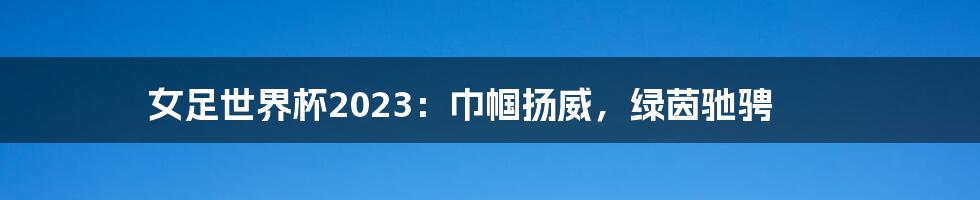 女足世界杯2023：巾帼扬威，绿茵驰骋